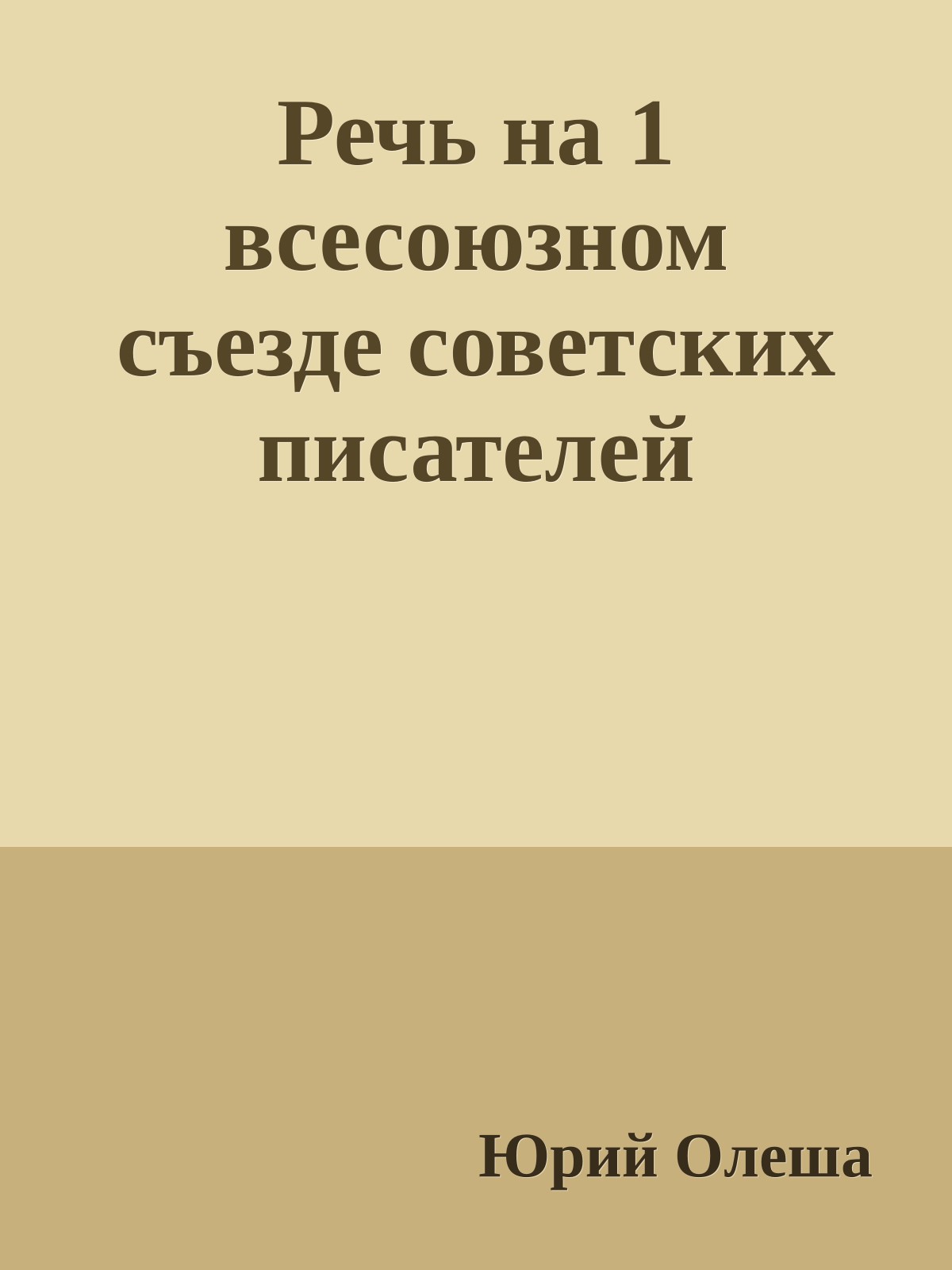 Речь на 1 всесоюзном съезде советских писателей

Юрий Олеша